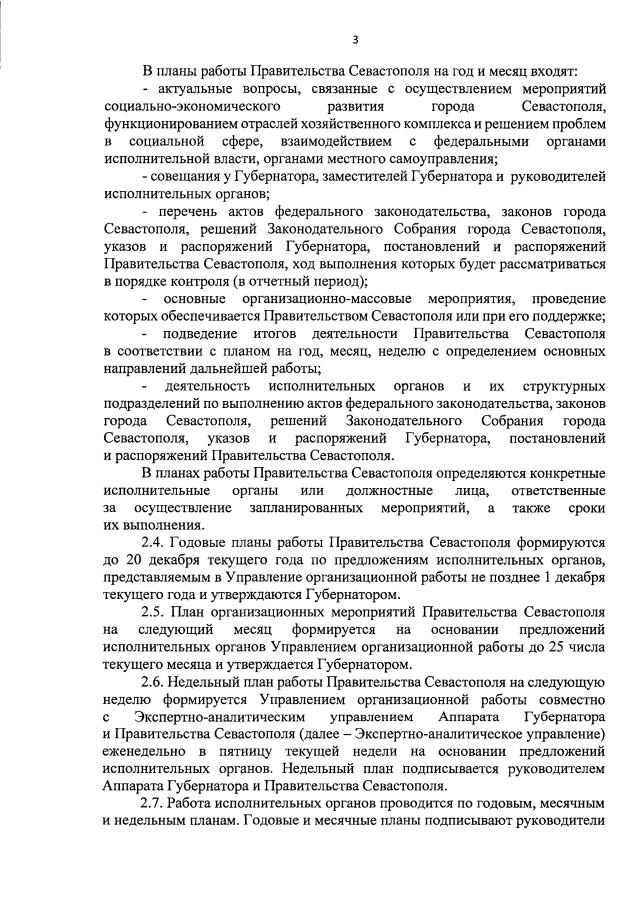 3

В планы работы Правительства Севастополя на год и месяц входят:

- актуальные вопросы, связанные с осуществлением мероприятий социально-экономического развития города Севастополя, функционированием отраслей хозяйственного комплекса и решением проблем в социальной сфере, взаимодействием с федеральными органами исполнительной власти, органами местного самоуправления;

- совещания у Губернатора, заместителей Губернатора и руководителей исполнительных органов;

- перечень актов федерального законодательства, законов города Севастополя, решений Законодательного Собрания города Севастополя, указов и распоряжений Губернатора, постановлений и распоряжений Правительства Севастополя, ход выполнения которых будет рассматриваться в порядке контроля (в отчетный период);

- основные организационно-массовые мероприятия, проведение которых обеспечивается Правительством Севастополя или при его поддержке;

- подведение итогов деятельности Правительства Севастополя в соответствии с планом на год, месяц, неделю с определением основных направлений дальнейшей работы;

- деятельность исполнительных органов и их структурных подразделений по выполнению актов федерального законодательства, законов города Севастополя, решений Законодательного Собрания города Севастополя, указов и распоряжений Губернатора, постановлений и распоряжений Правительства Севастополя.

В планах работы Правительства Севастополя определяются конкретные исполнительные органы или должностные лица, ответственные за осуществление запланированных мероприятий, а также сроки их выполнения.

2.4. Годовые планы работы Правительства Севастополя формируются до 20 декабря текущего года по предложениям исполнительных органов, представляемым в Управление организационной работы не позднее 1 декабря текущего года и утверждаются Губернатором.

2.5. План организационных мероприятий Правительства Севастополя на следующий месяц формируется на основании предложений исполнительных органов Управлением организационной работы до 25 числа текущего месяца и утверждается Губернатором.

2.6. Недельный план работы Правительства Севастополя на следующую неделю формируется Управлением организационной работы совместно с Экспертно-аналитическим управлением Аппарата Губернатора и Правительства Севастополя (далее – Экспертно-аналитическое управление) еженедельно в пятницу текущей недели на основании предложений исполнительных органов. Недельный план подписывается руководителем Аппарата Губернатора и Правительства Севастополя.

2.7. Работа исполнительных органов проводится по годовым, месячным и недельным планам. Годовые и месячные планы подписывают руководители